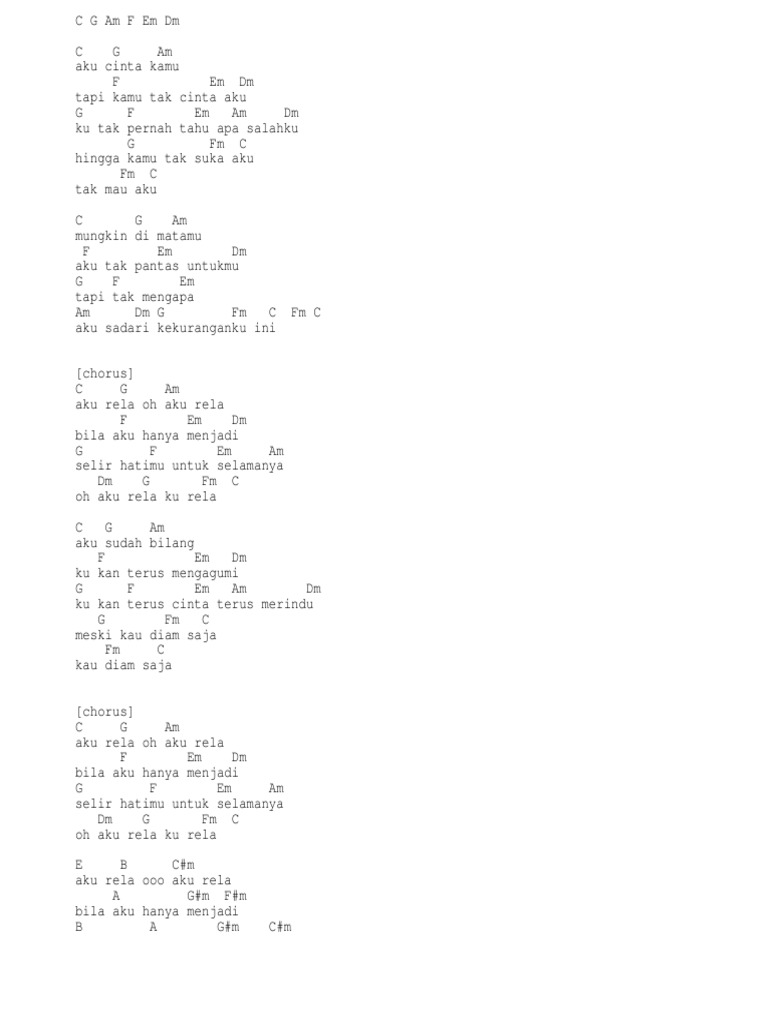 C G Am F Em Dm

C G Am
aku cinta kamu
F Em Dm
tapi kamu tak cinta aku
G F Em Am Dm
ku tak pernah tahu apa salahku
G Fm C
hingga kamu tak suka aku
Fm C
tak mau aku

C G Am
mungkin di matamu
F Em Dm
aku tak pantas untukmu
G F Em
tapi tak mengapa
Am Dm G Fm C Fm C
aku sadari kekuranganku ini

[chorus]
C G Am
aku rela oh aku rela
F Em Dm
bila aku hanya menjadi
G F Em Am
selir hatimu untuk selamanya
Dm G Fm C
oh aku rela ku rela

C G Am
aku sudah bilang
F Em Dm
ku kan terus mengagumi
G F Em Am Dm
ku kan terus cinta terus merindu
G Fm C
meski kau diam saja
Fm C
kau diam saja

[chorus]
C G Am
aku rela oh aku rela
F Em Dm
bila aku hanya menjadi
G F Em Am
selir hatimu untuk selamanya
Dm G Fm C
oh aku rela ku rela

E B C#m
aku rela ooo aku rela
A G#m F#m
bila aku hanya menjadi
B A G#m C#m